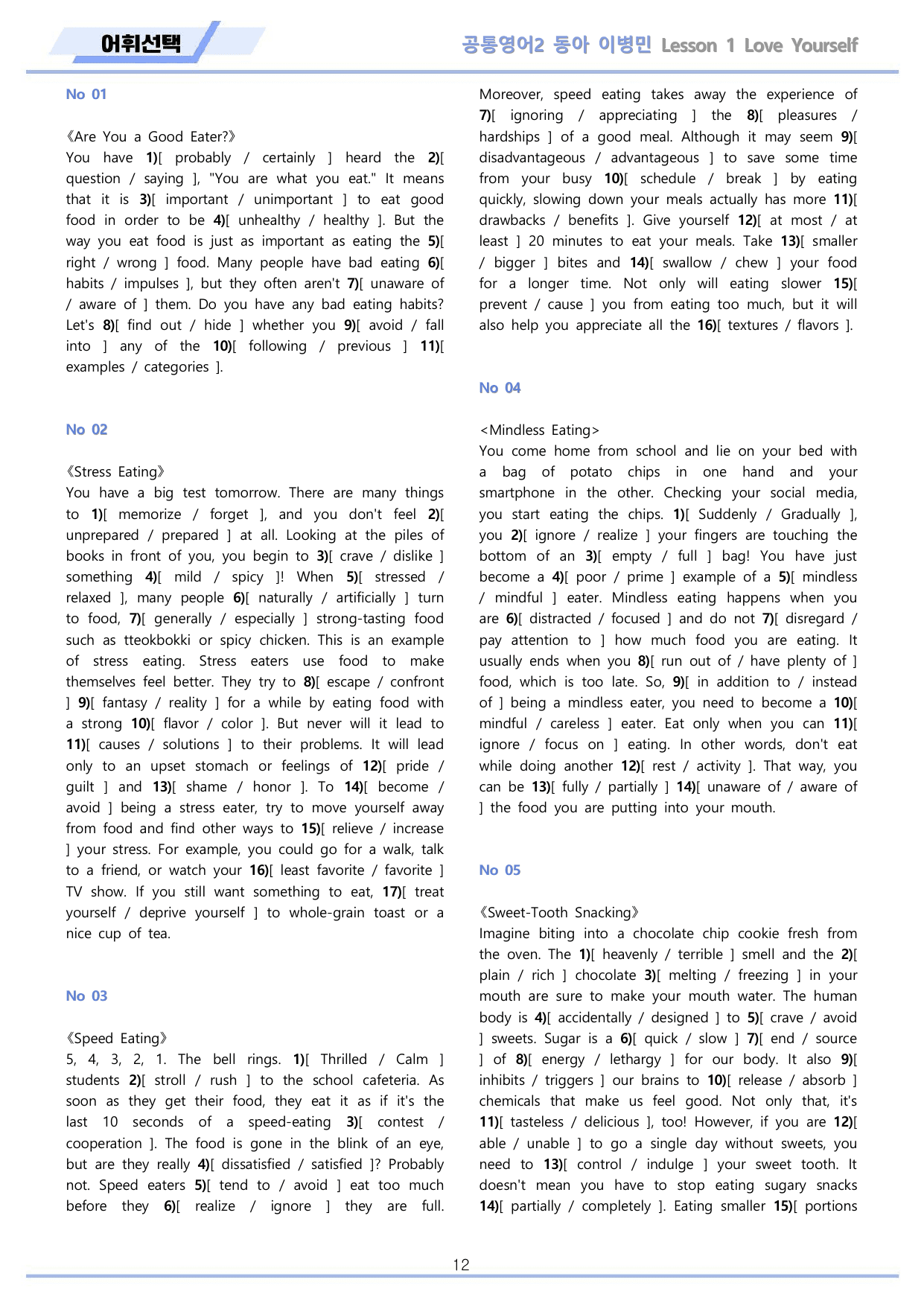 어휘선택

공통영어2 동아 이병민 Lesson 1 Love Yourself

No 01

《Are You a Good Eater?》
You have 1)[ probably / certainly ] heard the 2)[ question / saying ], "You are what you eat." It means that it is 3)[ important / unimportant ] to eat good food in order to be 4)[ unhealthy / healthy ]. But the way you eat food is just as important as eating the 5)[ right / wrong ] food. Many people have bad eating 6)[ habits / impulses ], but they often aren't 7)[ unaware of / aware of ] them. Do you have any bad eating habits? Let's 8)[ find out / hide ] whether you 9)[ avoid / fall into ] any of the 10)[ following / previous ] 11)[ examples / categories ].

No 02

《Stress Eating》
You have a big test tomorrow. There are many things to 1)[ memorize / forget ], and you don't feel 2)[ unprepared / prepared ] at all. Looking at the piles of books in front of you, you begin to 3)[ crave / dislike ] something 4)[ mild / spicy ]! When 5)[ stressed / relaxed ], many people 6)[ naturally / artificially ] turn to food, 7)[ generally / especially ] strong-tasting food such as tteokbokki or spicy chicken. This is an example of stress eating. Stress eaters use food to make themselves feel better. They try to 8)[ escape / confront ] 9)[ fantasy / reality ] for a while by eating food with a strong 10)[ flavor / color ]. But never will it lead to 11)[ causes / solutions ] to their problems. It will lead only to an upset stomach or feelings of 12)[ pride / guilt ] and 13)[ shame / honor ]. To 14)[ become / avoid ] being a stress eater, try to move yourself away from food and find other ways to 15)[ relieve / increase ] your stress. For example, you could go for a walk, talk to a friend, or watch your 16)[ least favorite / favorite ] TV show. If you still want something to eat, 17)[ treat yourself / deprive yourself ] to whole-grain toast or a nice cup of tea.

No 03

《Speed Eating》
5, 4, 3, 2, 1. The bell rings. 1)[ Thrilled / Calm ] students 2)[ stroll / rush ] to the school cafeteria. As soon as they get their food, they eat it as if it's the last 10 seconds of a speed-eating 3)[ contest / cooperation ]. The food is gone in the blink of an eye, but are they really 4)[ dissatisfied / satisfied ]? Probably not. Speed eaters 5)[ tend to / avoid ] eat too much before they 6)[ realize / ignore ] they are full. Moreover, speed eating takes away the experience of 7)[ ignoring / appreciating ] the 8)[ pleasures / hardships ] of a good meal. Although it may seem 9)[ disadvantageous / advantageous ] to save some time from your busy 10)[ schedule / break ] by eating quickly, slowing down your meals actually has more 11)[ drawbacks / benefits ]. Give yourself 12)[ at most / at least ] 20 minutes to eat your meals. Take 13)[ smaller / bigger ] bites and 14)[ swallow / chew ] your food for a longer time. Not only will eating slower 15)[ prevent / cause ] you from eating too much, but it will also help you appreciate all the 16)[ textures / flavors ].

No 04

<Mindless Eating>
You come home from school and lie on your bed with a bag of potato chips in one hand and your smartphone in the other. Checking your social media, you start eating the chips. 1)[ Suddenly / Gradually ], you 2)[ ignore / realize ] your fingers are touching the bottom of an 3)[ empty / full ] bag! You have just become a 4)[ poor / prime ] example of a 5)[ mindless / mindful ] eater. Mindless eating happens when you are 6)[ distracted / focused ] and do not 7)[ disregard / pay attention to ] how much food you are eating. It usually ends when you 8)[ run out of / have plenty of ] food, which is too late. So, 9)[ in addition to / instead of ] being a mindless eater, you need to become a 10)[ mindful / careless ] eater. Eat only when you can 11)[ ignore / focus on ] eating. In other words, don't eat while doing another 12)[ rest / activity ]. That way, you can be 13)[ fully / partially ] 14)[ unaware of / aware of ] the food you are putting into your mouth.

No 05

《Sweet-Tooth Snacking》
Imagine biting into a chocolate chip cookie fresh from the oven. The 1)[ heavenly / terrible ] smell and the 2)[ plain / rich ] chocolate 3)[ melting / freezing ] in your mouth are sure to make your mouth water. The human body is 4)[ accidentally / designed ] to 5)[ crave / avoid ] sweets. Sugar is a 6)[ quick / slow ] 7)[ end / source ] of 8)[ energy / lethargy ] for our body. It also 9)[ inhibits / triggers ] our brains to 10)[ release / absorb ] chemicals that make us feel good. Not only that, it's 11)[ tasteless / delicious ], too! However, if you are 12)[ able / unable ] to go a single day without sweets, you need to 13)[ control / indulge ] your sweet tooth. It doesn't mean you have to stop eating sugary snacks 14)[ partially / completely ]. Eating smaller 15)[ portions

12